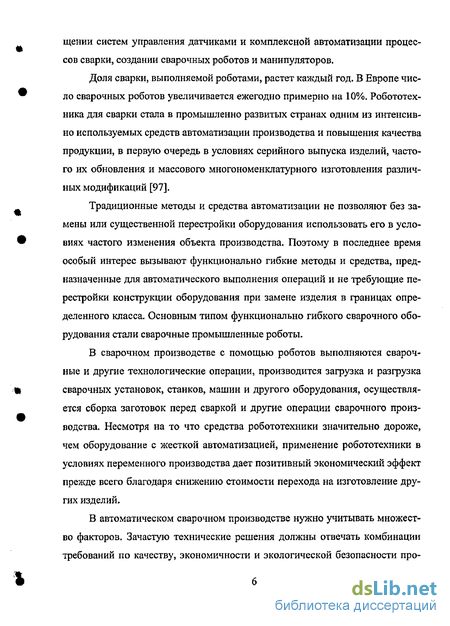 щении систем управления датчиками и комплексной автоматизации процессов сварки, создании сварочных роботов и манипуляторов.

Доля сварки, выполняемой роботами, растет каждый год. В Европе число сварочных роботов увеличивается ежегодно примерно на 10%. Робототехника для сварки стала в промышленно развитых странах одним из интенсивно используемых средств автоматизации производства и повышения качества продукции, в первую очередь в условиях серийного выпуска изделий, частого их обновления и массового многономенклатурного изготовления различных модификаций [97].

Традиционные методы и средства автоматизации не позволяют без замены или существенной перестройки оборудования использовать его в условиях частого изменения объекта производства. Поэтому в последнее время особый интерес вызывают функционально гибкие методы и средства, предназначенные для автоматического выполнения операций и не требующие перестройки конструкции оборудования при замене изделия в границах определенного класса. Основным типом функционально гибкого сварочного оборудования стали сварочные промышленные роботы.

В сварочном производстве с помощью роботов выполняются сварочные и другие технологические операции, производится загрузка и разгрузка сварочных установок, станков, машин и другого оборудования, осуществляется сборка заготовок перед сваркой и другие операции сварочного производства. Несмотря на то что средства робототехники значительно дороже, чем оборудование с жесткой автоматизацией, применение робототехники в условиях переменного производства дает позитивный экономический эффект прежде всего благодаря снижению стоимости перехода на изготовление других изделий.

В автоматическом сварочном производстве нужно учитывать множество факторов. Зачастую технические решения должны отвечать комбинации требований по качеству, экономичности и экологической безопасности про-

6

dsLib.net
библиотека диссертаций